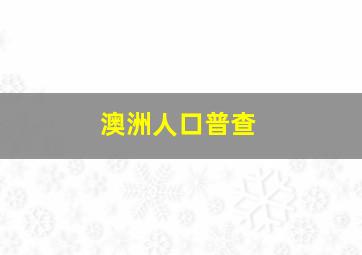 澳洲人口普查